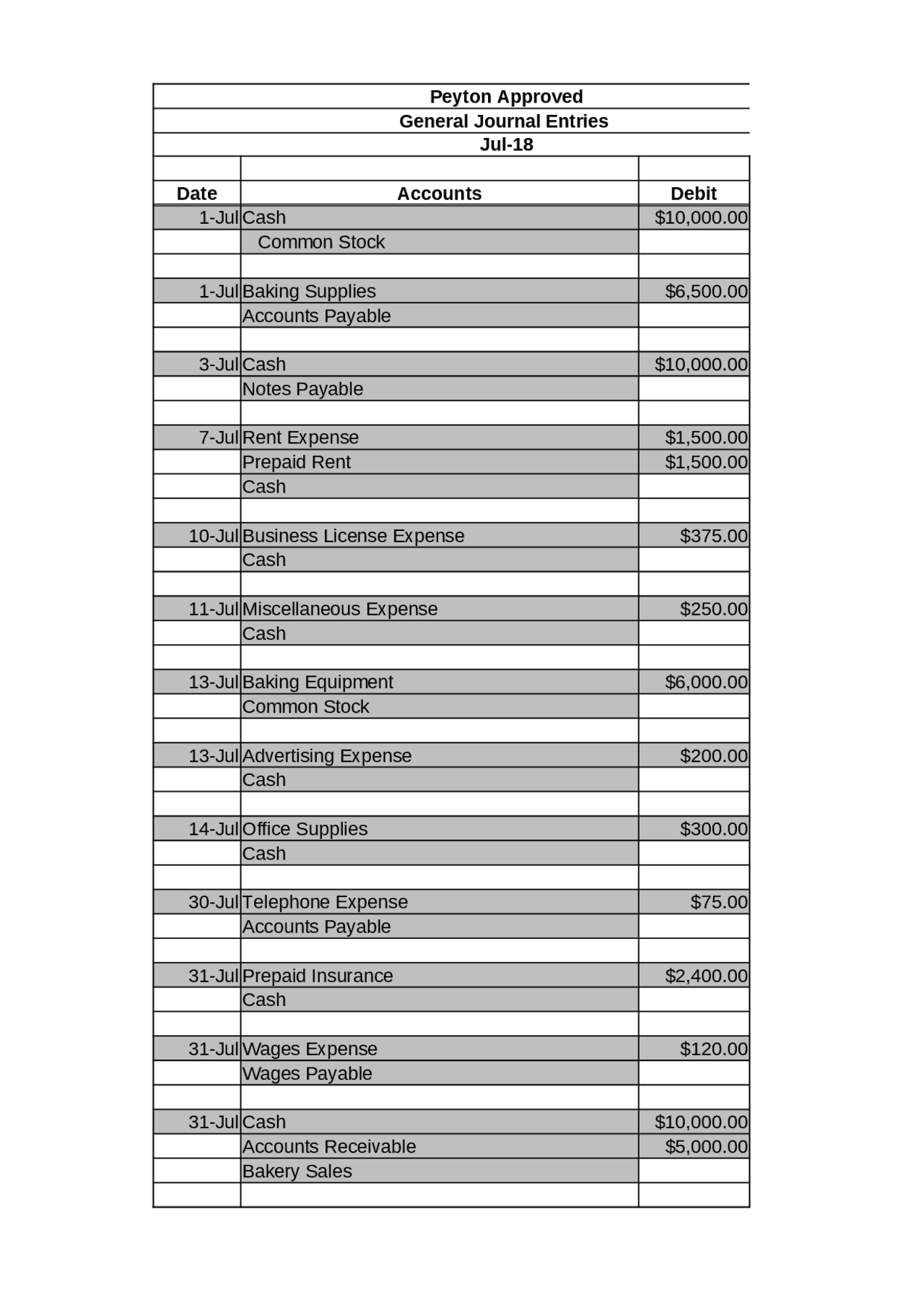 Peyton Approved
General Journal Entries
Jul-18

| Date | Accounts | Debit |
|---|---|---|
| 1-Jul | Cash | $10,000.00 |
| | Common Stock | |
| | | |
| 1-Jul | Baking Supplies | $6,500.00 |
| | Accounts Payable | |
| | | |
| 3-Jul | Cash | $10,000.00 |
| | Notes Payable | |
| | | |
| 7-Jul | Rent Expense | $1,500.00 |
| | Prepaid Rent | $1,500.00 |
| | Cash | |
| | | |
| 10-Jul | Business License Expense | $375.00 |
| | Cash | |
| | | |
| 11-Jul | Miscellaneous Expense | $250.00 |
| | Cash | |
| | | |
| 13-Jul | Baking Equipment | $6,000.00 |
| | Common Stock | |
| | | |
| 13-Jul | Advertising Expense | $200.00 |
| | Cash | |
| | | |
| 14-Jul | Office Supplies | $300.00 |
| | Cash | |
| | | |
| 30-Jul | Telephone Expense | $75.00 |
| | Accounts Payable | |
| | | |
| 31-Jul | Prepaid Insurance | $2,400.00 |
| | Cash | |
| | | |
| 31-Jul | Wages Expense | $120.00 |
| | Wages Payable | |
| | | |
| 31-Jul | Cash | $10,000.00 |
| | Accounts Receivable | $5,000.00 |
| | Bakery Sales | |
| | | |